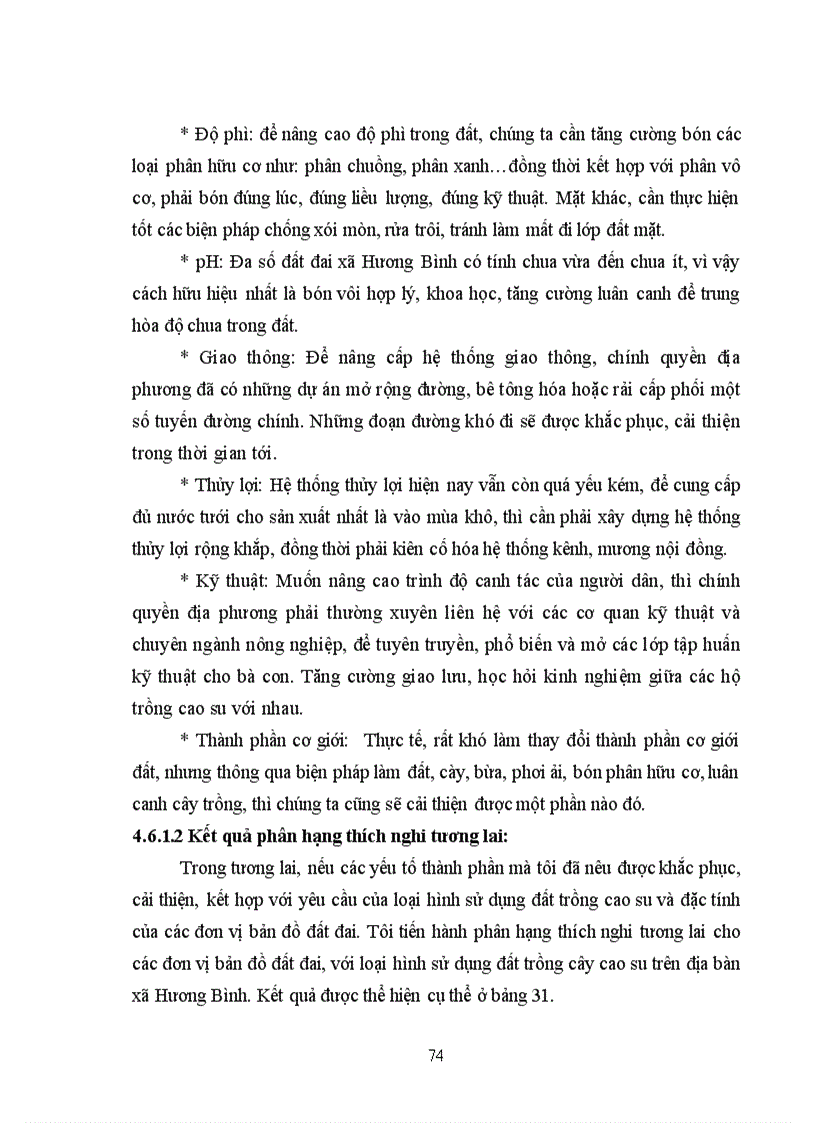 * Độ phì: để nâng cao độ phì trong đất, chúng ta cần tăng cường bón các loại phân hữu cơ như: phân chuồng, phân xanh…đồng thời kết hợp với phân vô cơ, phải bón đúng lúc, đúng liều lượng, đúng kỹ thuật. Mặt khác, cần thực hiện tốt các biện pháp chống xói mòn, rửa trôi, tránh làm mất đi lớp đất mặt.

* pH: Đa số đất đai xã Hương Bình có tính chua vừa đến chua ít, vì vậy cách hữu hiệu nhất là bón vôi hợp lý, khoa học, tăng cường luân canh để trung hòa độ chua trong đất.

* Giao thông: Để nâng cấp hệ thống giao thông, chính quyền địa phương đã có những dự án mở rộng đường, bê tông hóa hoặc rải cấp phối một số tuyến đường chính. Những đoạn đường khó đi sẽ được khắc phục, cải thiện trong thời gian tới.

* Thủy lợi: Hệ thống thủy lợi hiện nay vẫn còn quá yếu kém, để cung cấp đủ nước tưới cho sản xuất nhất là vào mùa khô, thì cần phải xây dựng hệ thống thủy lợi rộng khắp, đồng thời phải kiên cố hóa hệ thống kênh, mương nội đồng.

* Kỹ thuật: Muốn nâng cao trình độ canh tác của người dân, thì chính quyền địa phương phải thường xuyên liên hệ với các cơ quan kỹ thuật và chuyên ngành nông nghiệp, để tuyên truyền, phổ biến và mở các lớp tập huấn kỹ thuật cho bà con. Tăng cường giao lưu, học hỏi kinh nghiệm giữa các hộ trồng cao su với nhau.

* Thành phần cơ giới: Thực tế, rất khó làm thay đổi thành phần cơ giới đất, nhưng thông qua biện pháp làm đất, cày, bừa, phơi ải, bón phân hữu cơ, luân canh cây trồng, thì chúng ta cũng sẽ cải thiện được một phần nào đó.

4.6.1.2 Kết quả phân hạng thích nghi tương lai:

Trong tương lai, nếu các yếu tố thành phần mà tôi đã nêu được khắc phục, cải thiện, kết hợp với yêu cầu của loại hình sử dụng đất trồng cao su và đặc tính của các đơn vị bản đồ đất đai. Tôi tiến hành phân hạng thích nghi tương lai cho các đơn vị bản đồ đất đai, với loại hình sử dụng đất trồng cây cao su trên địa bàn xã Hương Bình. Kết quả được thể hiện cụ thể ở bảng 31.

74